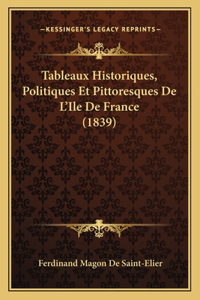 —KESSINGER'S LEGACY REPRINTS—

Tableaux Historiques, Politiques Et Pittoresques De L'Ile De France (1839)

Ferdinand Magon De Saint-Elier